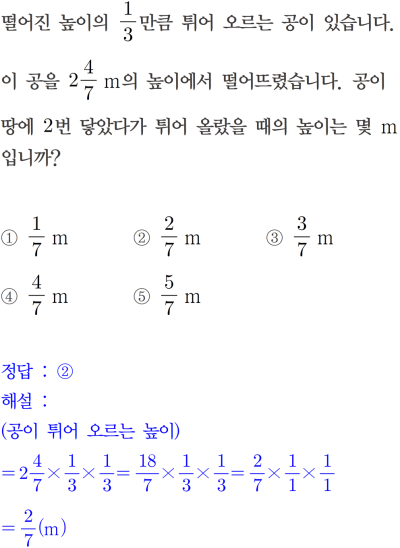 떨어진 높이의 $\frac{1}{3}$만큼 튀어 오르는 공이 있습니다. 이 공을 $2\frac{4}{7}$ m의 높이에서 떨어뜨렸습니다. 공이 땅에 2번 닿았다가 튀어 올랐을 때의 높이는 몇 m 입니까?

① $\frac{1}{7}$ m
② $\frac{2}{7}$ m
③ $\frac{3}{7}$ m
④ $\frac{4}{7}$ m
⑤ $\frac{5}{7}$ m

정답 : ②
해설 :
(공이 튀어 오르는 높이)
$=2\frac{4}{7}\times\frac{1}{3}\times\frac{1}{3}=\frac{18}{7}\times\frac{1}{3}\times\frac{1}{3}=\frac{2}{7}\times\frac{1}{1}\times\frac{1}{1}$
$=\frac{2}{7}$(m)